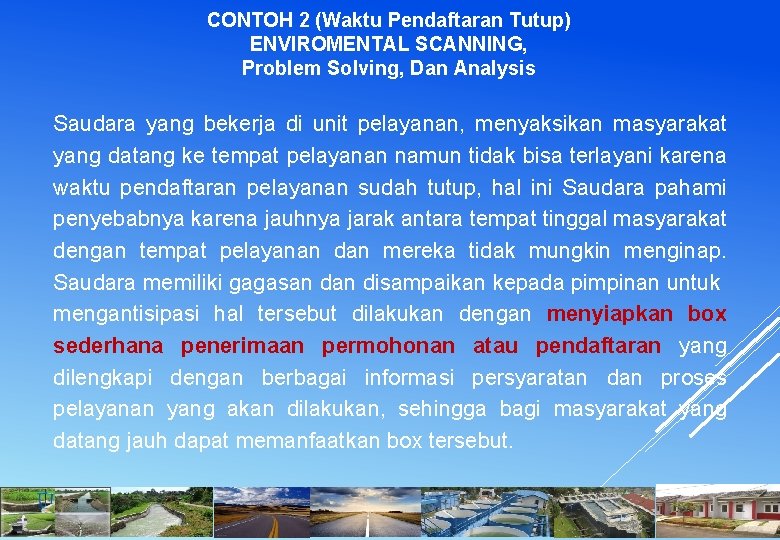 CONTOH 2 (Waktu Pendaftaran Tutup)
ENVIROMENTAL SCANNING,
Problem Solving, Dan Analysis

Saudara yang bekerja di unit pelayanan, menyaksikan masyarakat yang datang ke tempat pelayanan namun tidak bisa terlayani karena waktu pendaftaran pelayanan sudah tutup, hal ini Saudara pahami penyebabnya karena jauhnya jarak antara tempat tinggal masyarakat dengan tempat pelayanan dan mereka tidak mungkin menginap. Saudara memiliki gagasan dan disampaikan kepada pimpinan untuk mengantisipasi hal tersebut dilakukan dengan menyiapkan box sederhana penerimaan permohonan atau pendaftaran yang dilengkapi dengan berbagai informasi persyaratan dan proses pelayanan yang akan dilakukan, sehingga bagi masyarakat yang datang jauh dapat memanfaatkan box tersebut.